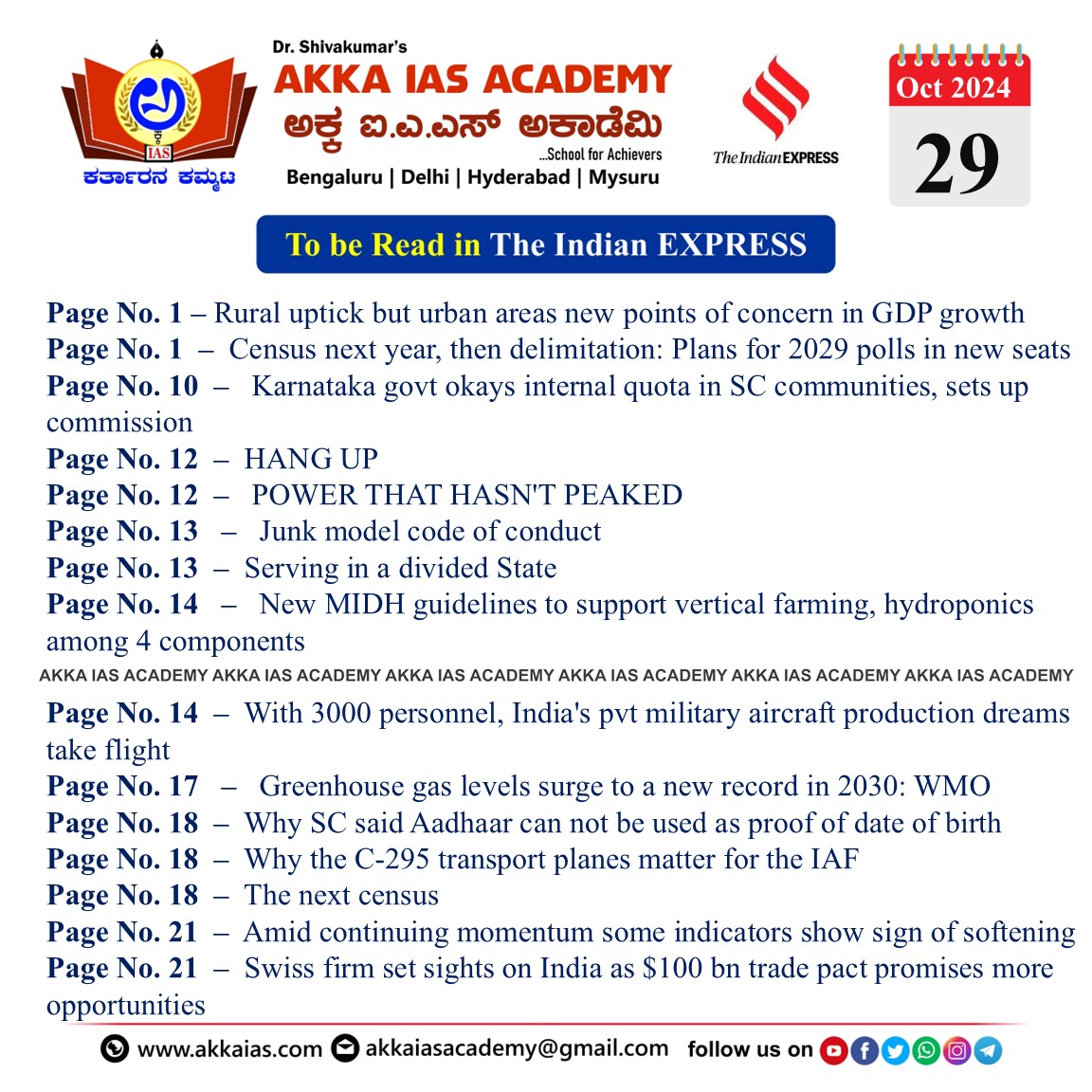 IAS
ಕರ್ತಾರನ ಕಮ್ಮಟ

Dr. Shivakumar's
AKKA IAS ACADEMY
ಅಕ್ಕ ಐ.ಎ.ಎಸ್ ಅಕಾಡೆಮಿ
...School for Achievers
Bengaluru | Delhi | Hyderabad | Mysuru

The Indian EXPRESS

Oct 2024
29

To be Read in The Indian EXPRESS

Page No. 1 – Rural uptick but urban areas new points of concern in GDP growth
Page No. 1 – Census next year, then delimitation: Plans for 2029 polls in new seats
Page No. 10 – Karnataka govt okays internal quota in SC communities, sets up commission
Page No. 12 – HANG UP
Page No. 12 – POWER THAT HASN'T PEAKED
Page No. 13 – Junk model code of conduct
Page No. 13 – Serving in a divided State
Page No. 14 – New MIDH guidelines to support vertical farming, hydroponics among 4 components

AKKA IAS ACADEMY AKKA IAS ACADEMY AKKA IAS ACADEMY AKKA IAS ACADEMY AKKA IAS ACADEMY AKKA IAS ACADEMY

Page No. 14 – With 3000 personnel, India's pvt military aircraft production dreams take flight
Page No. 17 – Greenhouse gas levels surge to a new record in 2030: WMO
Page No. 18 – Why SC said Aadhaar can not be used as proof of date of birth
Page No. 18 – Why the C-295 transport planes matter for the IAF
Page No. 18 – The next census
Page No. 21 – Amid continuing momentum some indicators show sign of softening
Page No. 21 – Swiss firm set sights on India as $100 bn trade pact promises more opportunities

www.akkaias.com akkaiasacademy@gmail.com follow us on